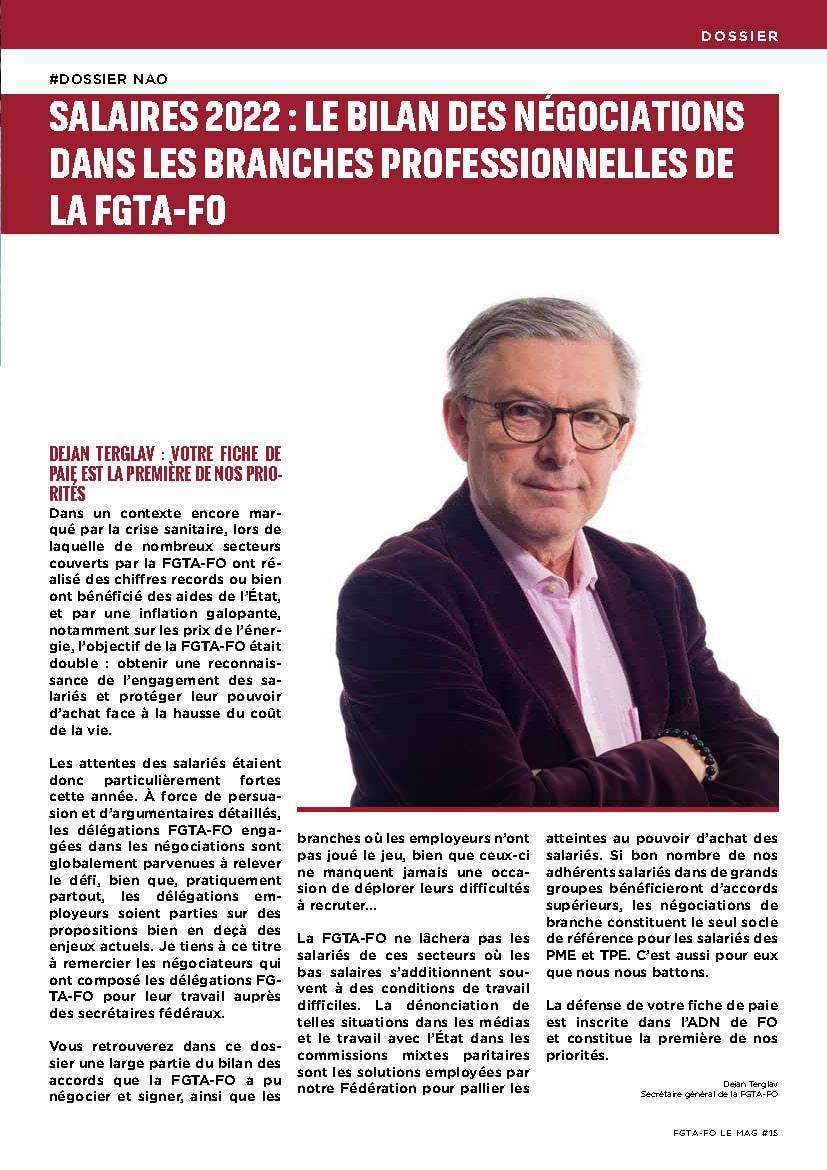 DOSSIER

#DOSSIER NAO

SALAIRES 2022 : LE BILAN DES NÉGOCIATIONS DANS LES BRANCHES PROFESSIONNELLES DE LA FGTA-FO

DEJAN TERGLAV : VOTRE FICHE DE PAIE EST LA PREMIÈRE DE NOS PRIORITÉS

Dans un contexte encore marqué par la crise sanitaire, lors de laquelle de nombreux secteurs couverts par la FGTA-FO ont réalisé des chiffres records ou bien ont bénéficié des aides de l'État, et par une inflation galopante, notamment sur les prix de l'énergie, l'objectif de la FGTA-FO était double : obtenir une reconnaissance de l'engagement des salariés et protéger leur pouvoir d'achat face à la hausse du coût de la vie.

Les attentes des salariés étaient donc particulièrement fortes cette année. À force de persuasion et d'argumentaires détaillés, les délégations FGTA-FO engagées dans les négociations sont globalement parvenues à relever le défi, bien que, pratiquement partout, les délégations employeurs soient parties sur des propositions bien en deçà des enjeux actuels. Je tiens à ce titre à remercier les négociateurs qui ont composé les délégations FGTA-FO pour leur travail auprès des secrétaires fédéraux.

Vous retrouverez dans ce dossier une large partie du bilan des accords que la FGTA-FO a pu négocier et signer, ainsi que les branches où les employeurs n'ont pas joué le jeu, bien que ceux-ci ne manquent jamais une occasion de déplorer leurs difficultés à recruter…

La FGTA-FO ne lâchera pas les salariés de ces secteurs où les bas salaires s'additionnent souvent à des conditions de travail difficiles. La dénonciation de telles situations dans les médias et le travail avec l'État dans les commissions mixtes paritaires sont les solutions employées par notre Fédération pour pallier les atteintes au pouvoir d'achat des salariés. Si bon nombre de nos adhérents salariés dans de grands groupes bénéficieront d'accords supérieurs, les négociations de branche constituent le seul socle de référence pour les salariés des PME et TPE. C'est aussi pour eux que nous nous battons.

La défense de votre fiche de paie est inscrite dans l'ADN de FO et constitue la première de nos priorités.

Dejan Terglav
Secrétaire général de la FGTA-FO

FGTA-FO LE MAG #15